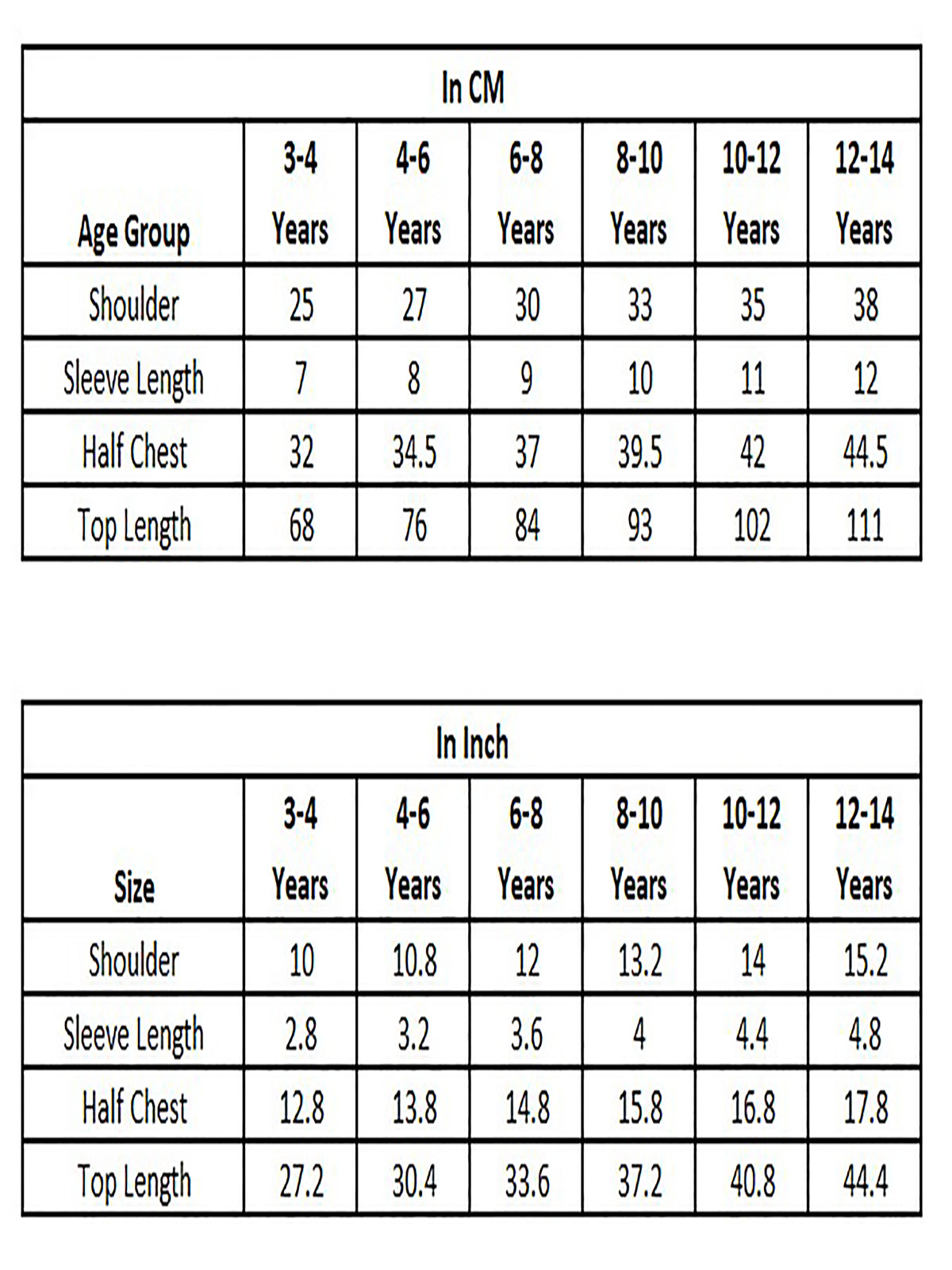 In CM

| Age Group | 3-4 Years | 4-6 Years | 6-8 Years | 8-10 Years | 10-12 Years | 12-14 Years |
|---|---|---|---|---|---|---|
| Shoulder | 25 | 27 | 30 | 33 | 35 | 38 |
| Sleeve Length | 7 | 8 | 9 | 10 | 11 | 12 |
| Half Chest | 32 | 34.5 | 37 | 39.5 | 42 | 44.5 |
| Top Length | 68 | 76 | 84 | 93 | 102 | 111 |

In Inch

| Size | 3-4 Years | 4-6 Years | 6-8 Years | 8-10 Years | 10-12 Years | 12-14 Years |
|---|---|---|---|---|---|---|
| Shoulder | 10 | 10.8 | 12 | 13.2 | 14 | 15.2 |
| Sleeve Length | 2.8 | 3.2 | 3.6 | 4 | 4.4 | 4.8 |
| Half Chest | 12.8 | 13.8 | 14.8 | 15.8 | 16.8 | 17.8 |
| Top Length | 27.2 | 30.4 | 33.6 | 37.2 | 40.8 | 44.4 |